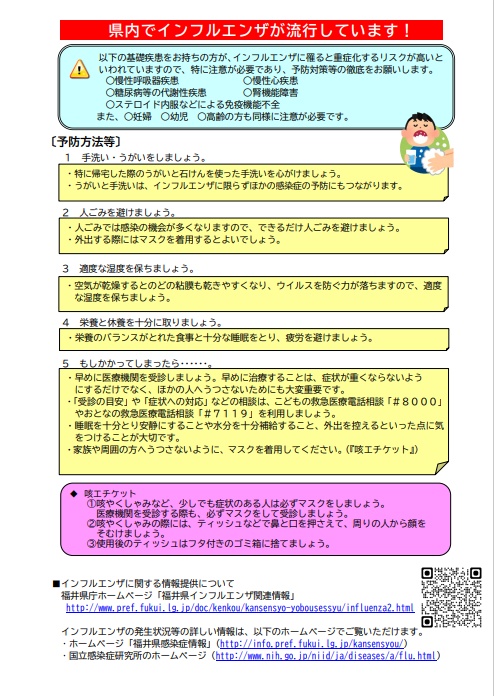 県内でインフルエンザが流行しています！

以下の基礎疾患をお持ちの方が、インフルエンザに罹ると重症化するリスクが高いといわれていますので、特に注意が必要であり、予防対策等の徹底をお願いします。
○慢性呼吸器疾患　○慢性心疾患
○糖尿病等の代謝性疾患　○腎機能障害
○ステロイド内服などによる免疫機能不全
また、○妊婦　○幼児　○高齢の方も同様に注意が必要です。

〔予防方法等〕

1　手洗い・うがいをしましょう。
・特に帰宅した際のうがいと石けんを使った手洗いを心がけましょう。
・うがいと手洗いは、インフルエンザに限らずほかの感染症の予防にもつながります。

2　人ごみを避けましょう。
・人ごみでは感染の機会が多くなりますので、できるだけ人ごみを避けましょう。
・外出する際にはマスクを着用するとよいでしょう。

3　適度な湿度を保ちましょう。
・空気が乾燥するとのどの粘膜も乾きやすくなり、ウイルスを防ぐ力が落ちますので、適度な湿度を保ちましょう。

4　栄養と休養を十分に取りましょう。
・栄養のバランスがとれた食事と十分な睡眠をとり、疲労を避けましょう。

5　もしかかってしまったら……。
・早めに医療機関を受診しましょう。早めに治療することは、症状が重くならないようにするだけでなく、ほかの人へうつさないためにも大変重要です。
・「受診の目安」や「症状への対応」などの相談は、こどもの救急医療電話相談「＃８０００」やおとなの救急医療電話相談「＃７１１９」を利用しましょう。
・睡眠を十分とり安静にすることや水分を十分補給すること、外出を控えるといった点に気をつけることが大切です。
・家族や周囲の方へうつさないように、マスクを着用してください。(『咳エチケット』)

◆　咳エチケット
①咳やくしゃみなど、少しでも症状のある人は必ずマスクをしましょう。
医療機関を受診する際も、必ずマスクをして受診しましょう。
②咳やくしゃみの際には、ティッシュなどで鼻と口を押さえて、周りの人から顔をそむけましょう。
③使用後のティッシュはフタ付きのゴミ箱に捨てましょう。

■インフルエンザに関する情報提供について
福井県庁ホームページ「福井県インフルエンザ関連情報」
http://www.pref.fukui.lg.jp/doc/kenkou/kansensyo-yobousessyu/influenza2.html

インフルエンザの発生状況等の詳しい情報は、以下のホームページでご覧いただけます。
・ホームページ「福井県感染症情報」(http://info.pref.fukui.lg.jp/kansensyou/)
・国立感染症研究所のホームページ（http://www.nih.go.jp/niid/ja/diseases/a/flu.html）